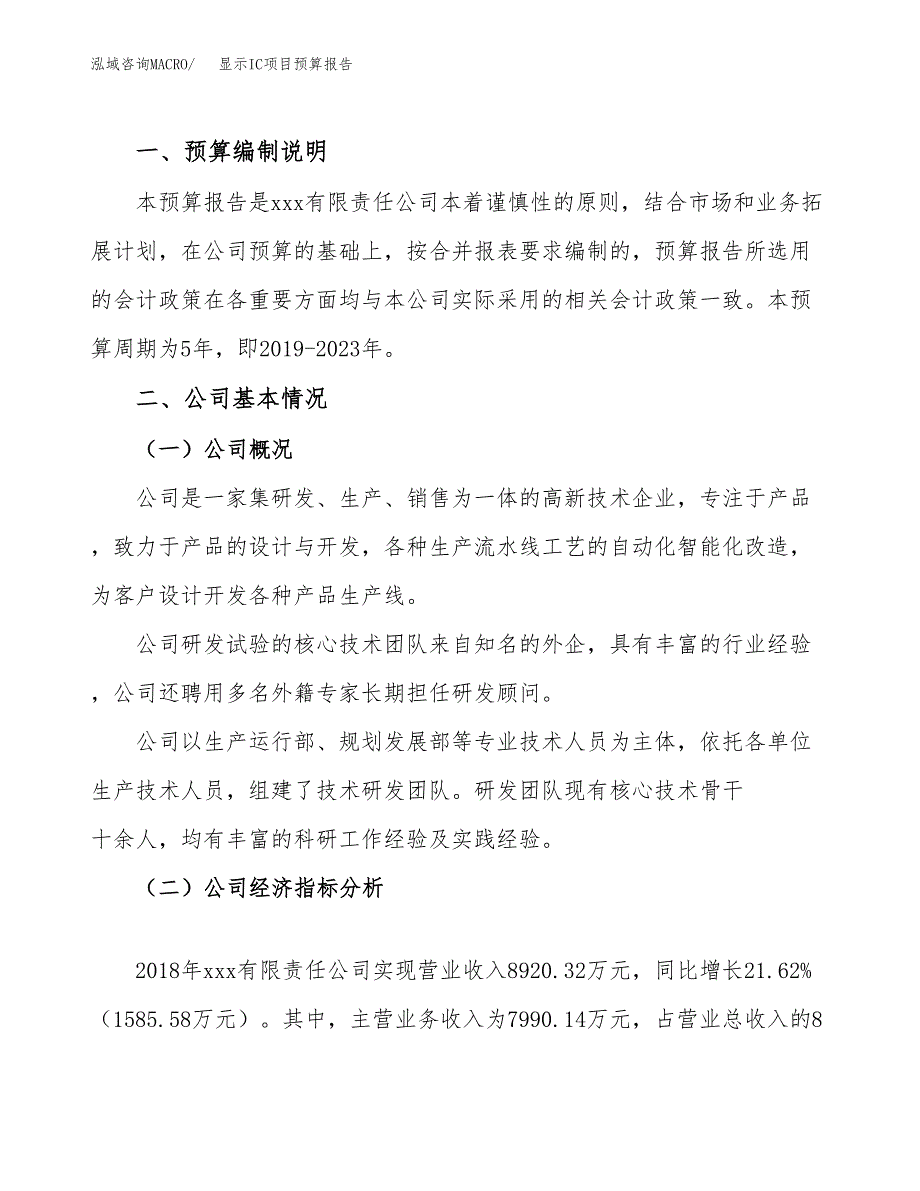 泓域咨询MACRO/　显示IC项目预算报告

一、预算编制说明

本预算报告是xxx有限责任公司本着谨慎性的原则，结合市场和业务拓展计划，在公司预算的基础上，按合并报表要求编制的，预算报告所选用的会计政策在各重要方面均与本公司实际采用的相关会计政策一致。本预算周期为5年，即2019-2023年。

二、公司基本情况

（一）公司概况

公司是一家集研发、生产、销售为一体的高新技术企业，专注于产品，致力于产品的设计与开发，各种生产流水线工艺的自动化智能化改造，为客户设计开发各种产品生产线。

公司研发试验的核心技术团队来自知名的外企，具有丰富的行业经验，公司还聘用多名外籍专家长期担任研发顾问。

公司以生产运行部、规划发展部等专业技术人员为主体，依托各单位生产技术人员，组建了技术研发团队。研发团队现有核心技术骨干十余人，均有丰富的科研工作经验及实践经验。

（二）公司经济指标分析

2018年xxx有限责任公司实现营业收入8920.32万元，同比增长21.62%（1585.58万元）。其中，主营业务收入为7990.14万元，占营业总收入的8